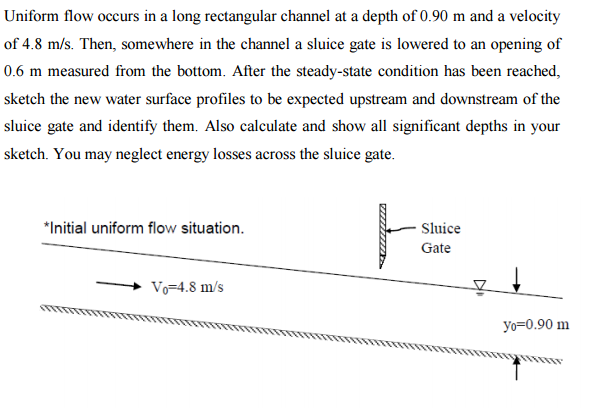 Uniform flow occurs in a long rectangular channel at a depth of 0.90 m and a velocity of 4.8 m/s. Then, somewhere in the channel a sluice gate is lowered to an opening of 0.6 m measured from the bottom. After the steady-state condition has been reached, sketch the new water surface profiles to be expected upstream and downstream of the sluice gate and identify them. Also calculate and show all significant depths in your sketch. You may neglect energy losses across the sluice gate.

*Initial uniform flow situation.

Sluice Gate

$V_0$=4.8 m/s

$y_0$=0.90 m